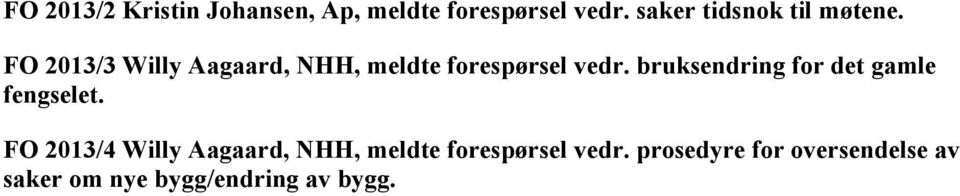 FO 2013/2 Kristin Johansen, Ap, meldte forespørsel vedr. saker tidsnok til møtene.

FO 2013/3 Willy Aagaard, NHH, meldte forespørsel vedr. bruksendring for det gamle fengselet.

FO 2013/4 Willy Aagaard, NHH, meldte forespørsel vedr. prosedyre for oversendelse av saker om nye bygg/endring av bygg.